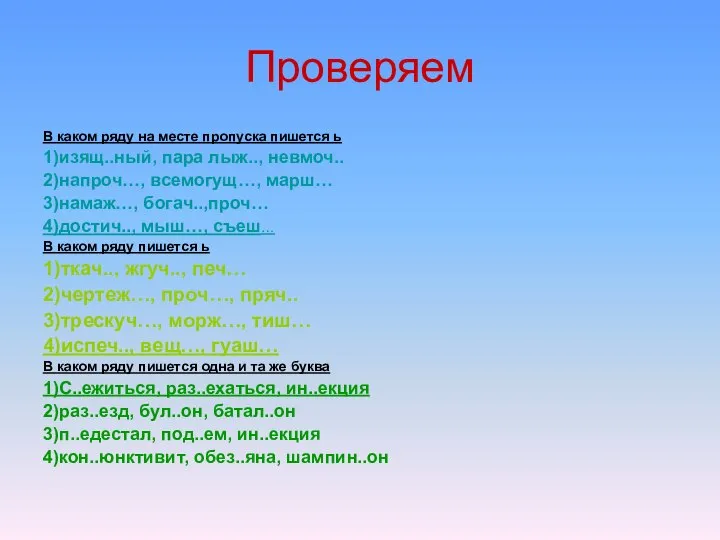 Проверяем

В каком ряду на месте пропуска пишется ь
1)изящ..ный, пара лыж.., невмоч..
2)напроч…, всемогущ…, марш…
3)намаж…, богач..,проч…
4)достич.., мыш…, съеш...

В каком ряду пишется ь
1)ткач.., жгуч.., печ…
2)чертеж…, проч…, пряч..
3)трескуч…, морж…, тиш…
4)испеч.., вещ…, гуаш…

В каком ряду пишется одна и та же буква
1)С..ежиться, раз..ехаться, ин..екция
2)раз..езд, бул..он, батал..он
3)п..едестал, под..ем, ин..екция
4)кон..юнктивит, обез..яна, шампин..он